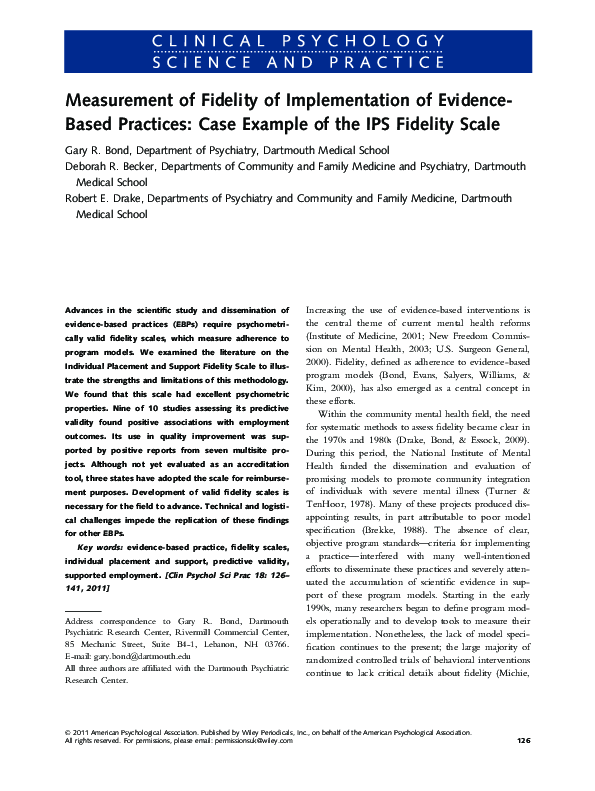 CLINICAL PSYCHOLOGY
SCIENCE AND PRACTICE

Measurement of Fidelity of Implementation of Evidence-Based Practices: Case Example of the IPS Fidelity Scale

Gary R. Bond, Department of Psychiatry, Dartmouth Medical School
Deborah R. Becker, Departments of Community and Family Medicine and Psychiatry, Dartmouth Medical School
Robert E. Drake, Departments of Psychiatry and Community and Family Medicine, Dartmouth Medical School

Advances in the scientific study and dissemination of evidence-based practices (EBPs) require psychometrically valid fidelity scales, which measure adherence to program models. We examined the literature on the Individual Placement and Support Fidelity Scale to illustrate the strengths and limitations of this methodology. We found that this scale had excellent psychometric properties. Nine of 10 studies assessing its predictive validity found positive associations with employment outcomes. Its use in quality improvement was supported by positive reports from seven multisite projects. Although not yet evaluated as an accreditation tool, three states have adopted the scale for reimbursement purposes. Development of valid fidelity scales is necessary for the field to advance. Technical and logistical challenges impede the replication of these findings for other EBPs.

Key words: evidence-based practice, fidelity scales, individual placement and support, predictive validity, supported employment. [Clin Psychol Sci Prac 18: 126–141, 2011]

Address correspondence to Gary R. Bond, Dartmouth Psychiatric Research Center, Rivermill Commercial Center, 85 Mechanic Street, Suite B4-1, Lebanon, NH 03766. E-mail: gary.bond@dartmouth.edu
All three authors are affiliated with the Dartmouth Psychiatric Research Center.

Increasing the use of evidence-based interventions is the central theme of current mental health reforms (Institute of Medicine, 2001; New Freedom Commission on Mental Health, 2003; U.S. Surgeon General, 2000). Fidelity, defined as adherence to evidence-based program models (Bond, Evans, Salyers, Williams, & Kim, 2000), has also emerged as a central concept in these efforts.

Within the community mental health field, the need for systematic methods to assess fidelity became clear in the 1970s and 1980s (Drake, Bond, & Essock, 2009). During this period, the National Institute of Mental Health funded the dissemination and evaluation of promising models to promote community integration of individuals with severe mental illness (Turner & TenHoor, 1978). Many of these projects produced disappointing results, in part attributable to poor model specification (Brekke, 1988). The absence of clear, objective program standards—criteria for implementing a practice—interfered with many well-intentioned efforts to disseminate these practices and severely attenuated the accumulation of scientific evidence in support of these program models. Starting in the early 1990s, many researchers began to define program models operationally and to develop tools to measure their implementation. Nonetheless, the lack of model specification continues to the present; the large majority of randomized controlled trials of behavioral interventions continue to lack critical details about fidelity (Michie,

© 2011 American Psychological Association. Published by Wiley Periodicals, Inc., on behalf of the American Psychological Association.
All rights reserved. For permissions, please email: permissionsuk@wiley.com 126